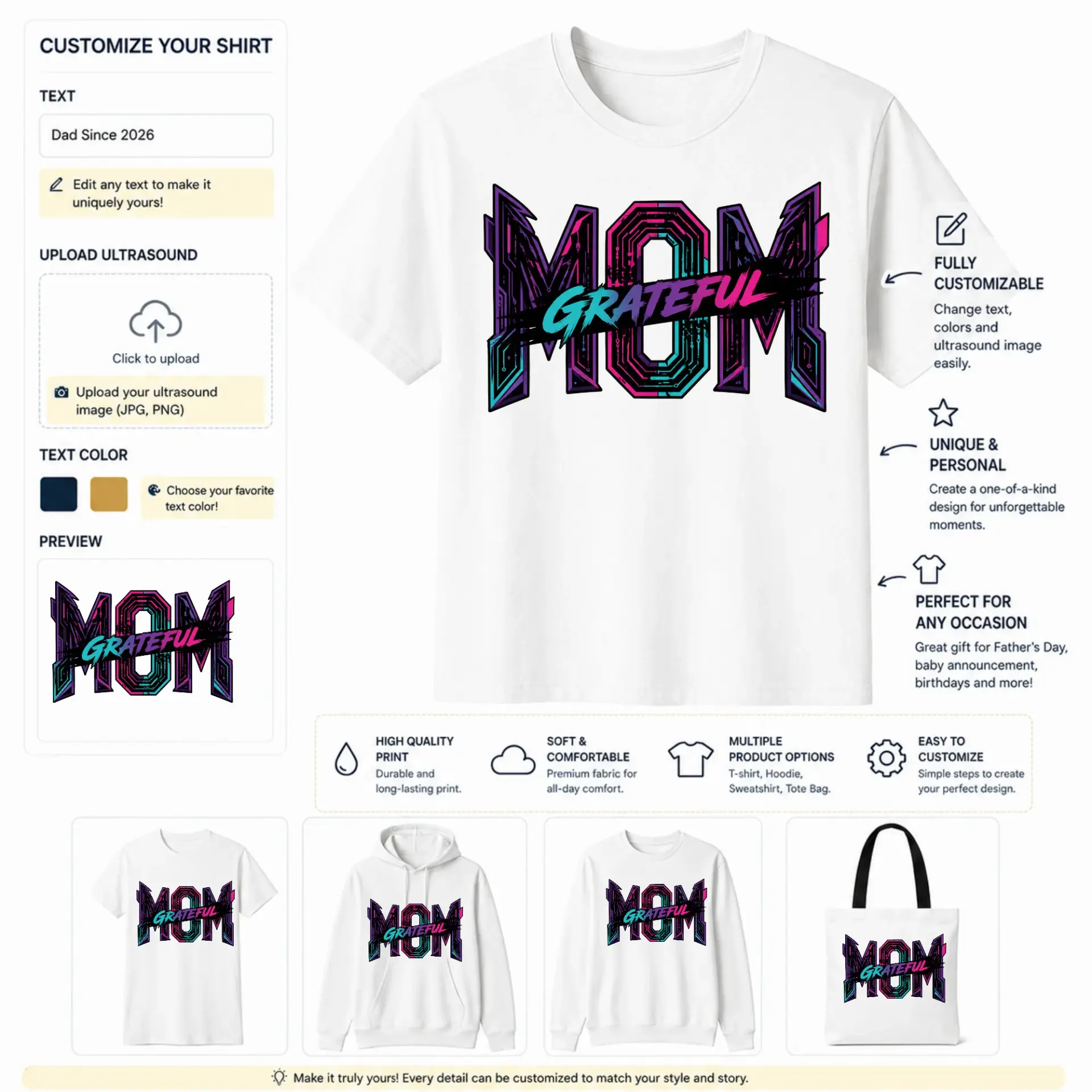 CUSTOMIZE YOUR SHIRT

TEXT

Dad Since 2026

Edit any text to make it uniquely yours!

UPLOAD ULTRASOUND

Click to upload

Upload your ultrasound image (JPG, PNG)

TEXT COLOR

Choose your favorite text color!

PREVIEW

MOM GRATEFUL

MOM GRATEFUL

FULLY CUSTOMIZABLE

Change text, colors and ultrasound image easily.

UNIQUE & PERSONAL

Create a one-of-a-kind design for unforgettable moments.

PERFECT FOR ANY OCCASION

Great gift for Father's Day, baby announcement, birthdays and more!

HIGH QUALITY PRINT
Durable and long-lasting print.

SOFT & COMFORTABLE
Premium fabric for all-day comfort.

MULTIPLE PRODUCT OPTIONS
T-shirt, Hoodie, Sweatshirt, Tote Bag.

EASY TO CUSTOMIZE
Simple steps to create your perfect design.

MOM GRATEFUL

MOM GRATEFUL

MOM GRATEFUL

MOM GRATEFUL

Make it truly yours! Every detail can be customized to match your style and story.